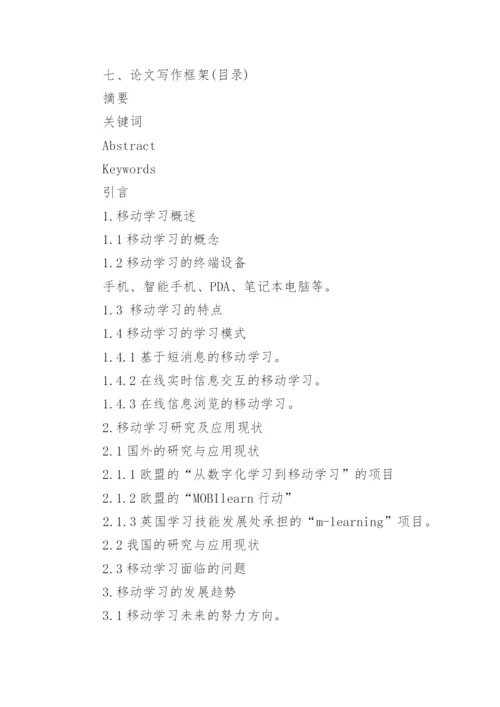 七、论文写作框架(目录)

摘要

关键词

Abstract

Keywords

引言

1.移动学习概述

1.1移动学习的概念

1.2移动学习的终端设备

手机、智能手机、PDA、笔记本电脑等。

1.3 移动学习的特点

1.4移动学习的学习模式

1.4.1基于短消息的移动学习。

1.4.2在线实时信息交互的移动学习。

1.4.3在线信息浏览的移动学习。

2.移动学习研究及应用现状

2.1国外的研究与应用现状

2.1.1欧盟的“从数字化学习到移动学习”的项目

2.1.2欧盟的“MOBIlearn行动”

2.1.3英国学习技能发展处承担的“m-learning”项目。

2.2我国的研究与应用现状

2.3移动学习面临的问题

3.移动学习的发展趋势

3.1移动学习未来的努力方向。